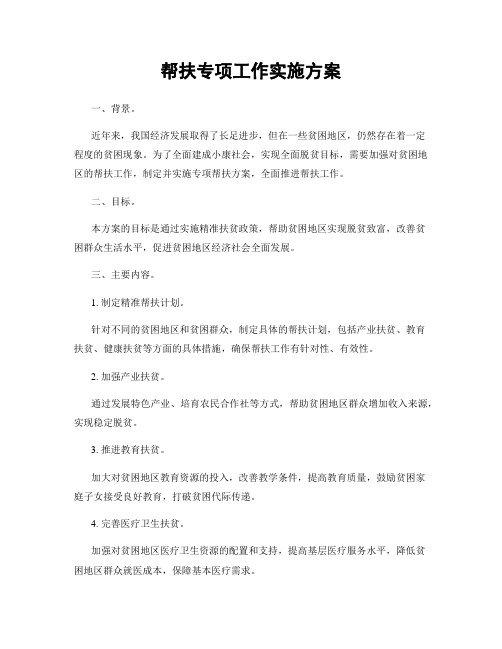 帮扶专项工作实施方案

一、背景。

近年来，我国经济发展取得了长足进步，但在一些贫困地区，仍然存在着一定程度的贫困现象。为了全面建成小康社会，实现全面脱贫目标，需要加强对贫困地区的帮扶工作，制定并实施专项帮扶方案，全面推进帮扶工作。

二、目标。

本方案的目标是通过实施精准扶贫政策，帮助贫困地区实现脱贫致富，改善贫困群众生活水平，促进贫困地区经济社会全面发展。

三、主要内容。

1. 制定精准帮扶计划。

针对不同的贫困地区和贫困群众，制定具体的帮扶计划，包括产业扶贫、教育扶贫、健康扶贫等方面的具体措施，确保帮扶工作有针对性、有效性。

2. 加强产业扶贫。

通过发展特色产业、培育农民合作社等方式，帮助贫困地区群众增加收入来源，实现稳定脱贫。

3. 推进教育扶贫。

加大对贫困地区教育资源的投入，改善教学条件，提高教育质量，鼓励贫困家庭子女接受良好教育，打破贫困代际传递。

4. 完善医疗卫生扶贫。

加强对贫困地区医疗卫生资源的配置和支持，提高基层医疗服务水平，降低贫困地区群众就医成本，保障基本医疗需求。